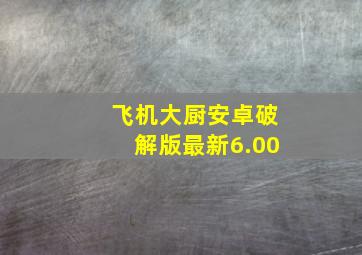 飞机大厨安卓破解版最新6.00